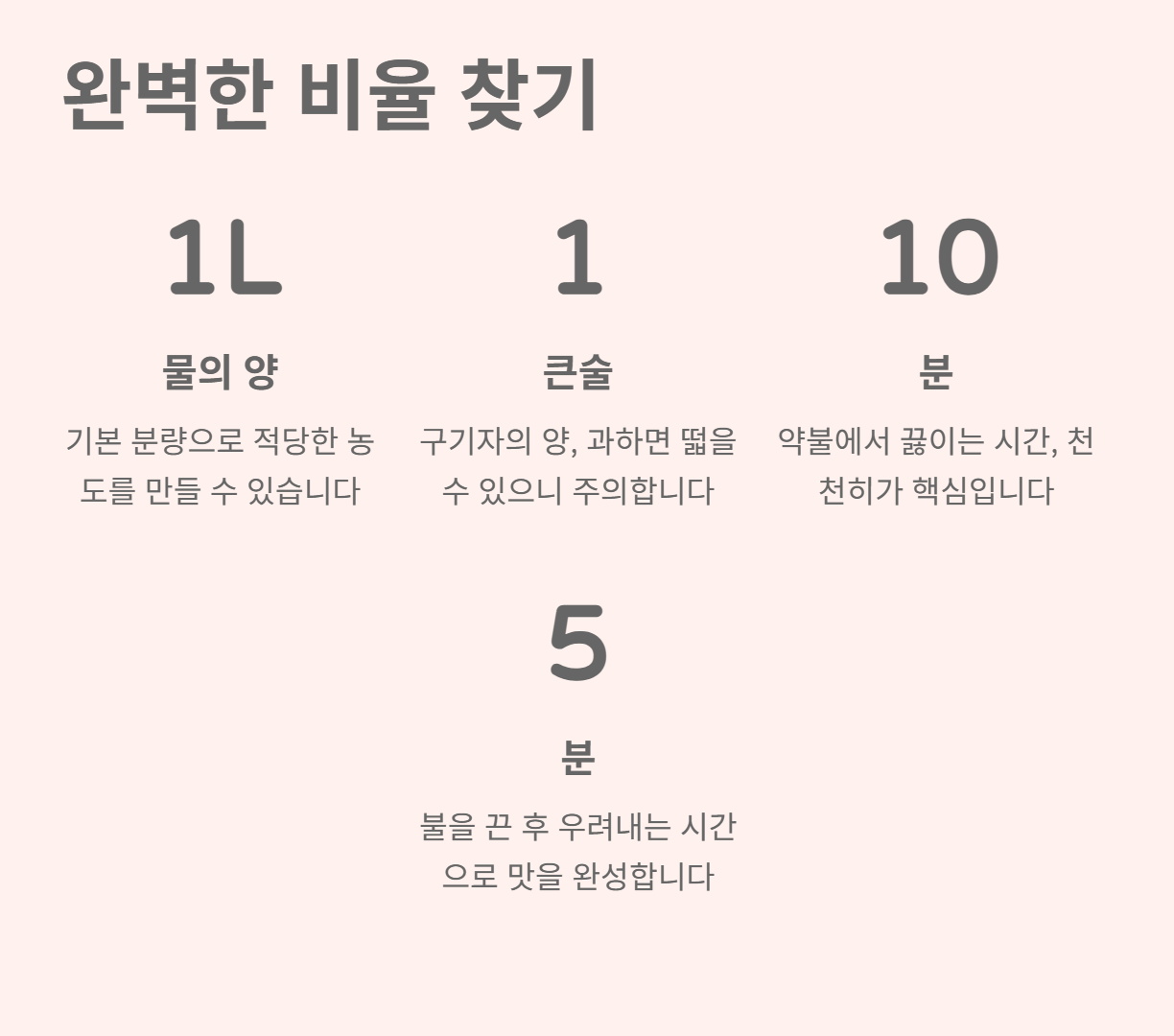 완벽한 비율 찾기

1L

물의 양

기본 분량으로 적당한 농도를 만들 수 있습니다

1

큰술

구기자의 양, 과하면 떫을 수 있으니 주의합니다

10

분

약불에서 끓이는 시간, 천천히가 핵심입니다

5

분

불을 끈 후 우려내는 시간으로 맛을 완성합니다